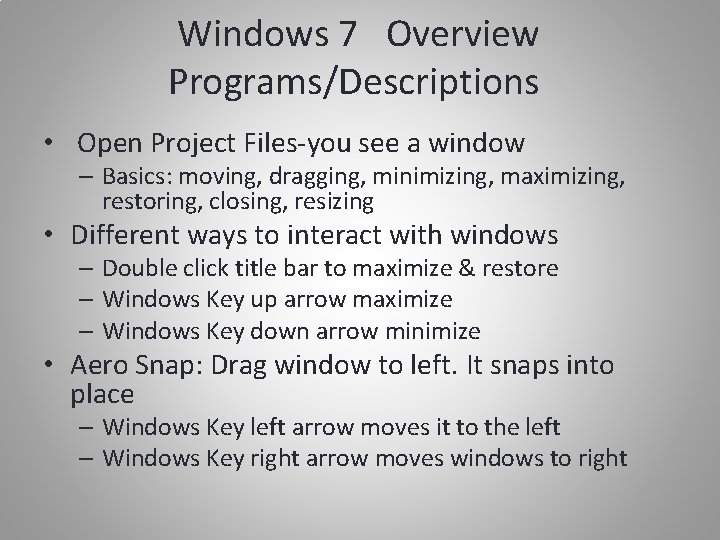 Windows 7 Overview
Programs/Descriptions

• Open Project Files-you see a window
– Basics: moving, dragging, minimizing, maximizing, restoring, closing, resizing
• Different ways to interact with windows
– Double click title bar to maximize & restore
– Windows Key up arrow maximize
– Windows Key down arrow minimize
• Aero Snap: Drag window to left. It snaps into place
– Windows Key left arrow moves it to the left
– Windows Key right arrow moves windows to right